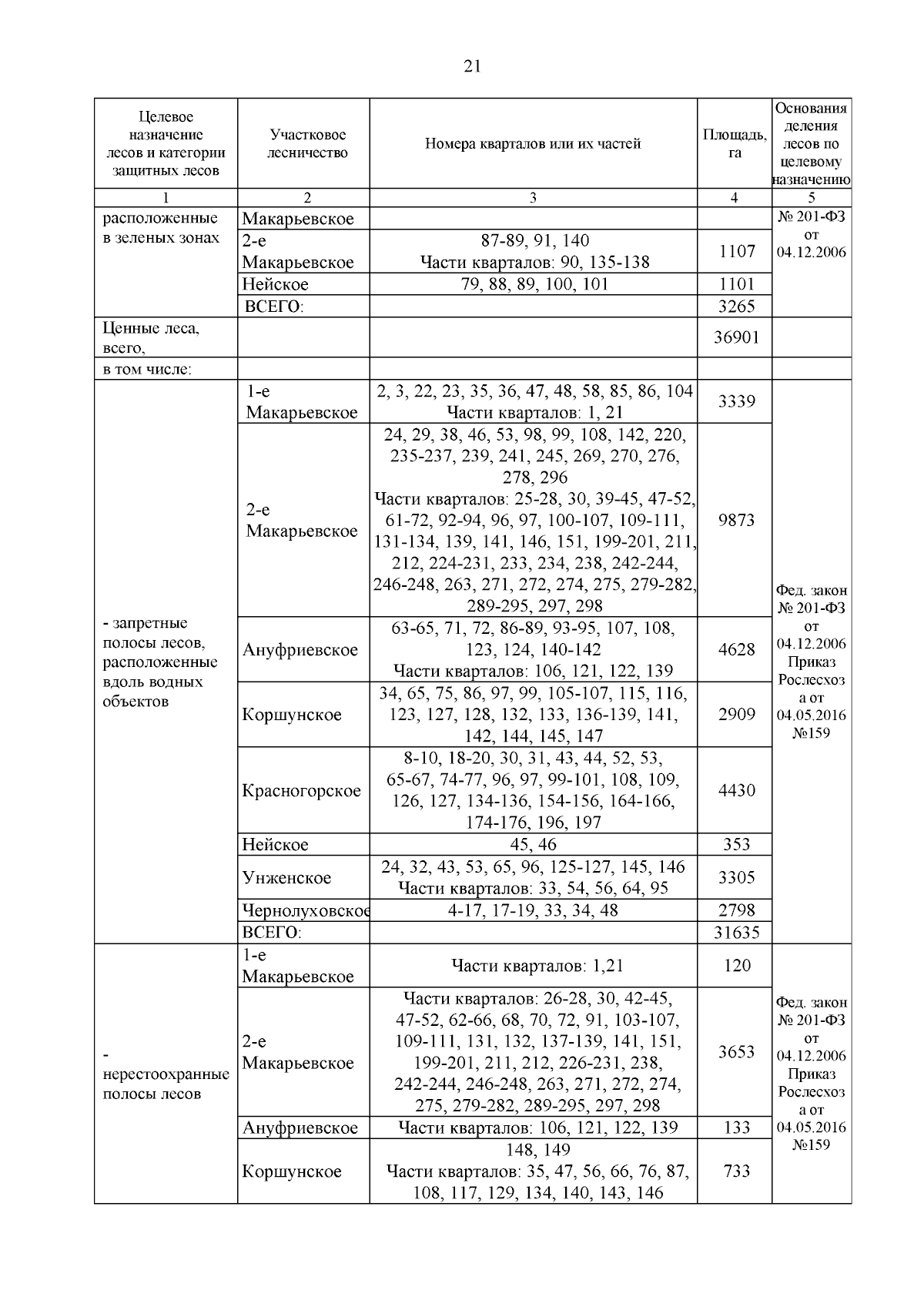 21

| Целевое назначение лесов и категории защитных лесов | Участковое лесничество | Номера кварталов или их частей | Площадь, га | Основания деления лесов по целевому назначению |
|---|---|---|---|---|
| 1 | 2 | 3 | 4 | 5 |
| расположенные в зеленых зонах | Макарьевское | | | № 201-ФЗ от 04.12.2006 |
| | 2-е Макарьевское | 87-89, 91, 140 Части кварталов: 90, 135-138 | 1107 | |
| | Нейское | 79, 88, 89, 100, 101 | 1101 | |
| | ВСЕГО: | | 3265 | |
| Ценные леса, всего, | | | 36901 | |
| в том числе: | | | | |
| - запретные полосы лесов, расположенные вдоль водных объектов | 1-е Макарьевское | 2, 3, 22, 23, 35, 36, 47, 48, 58, 85, 86, 104 Части кварталов: 1, 21 | 3339 | Фед. закон № 201-ФЗ от 04.12.2006 Приказ Рослесхоза от 04.05.2016 №159 |
| | 2-е Макарьевское | 24, 29, 38, 46, 53, 98, 99, 108, 142, 220, 235-237, 239, 241, 245, 269, 270, 276, 278, 296 Части кварталов: 25-28, 30, 39-45, 47-52, 61-72, 92-94, 96, 97, 100-107, 109-111, 131-134, 139, 141, 146, 151, 199-201, 211, 212, 224-231, 233, 234, 238, 242-244, 246-248, 263, 271, 272, 274, 275, 279-282, 289-295, 297, 298 | 9873 | |
| | Ануфриевское | 63-65, 71, 72, 86-89, 93-95, 107, 108, 123, 124, 140-142 Части кварталов: 106, 121, 122, 139 | 4628 | |
| | Коршунское | 34, 65, 75, 86, 97, 99, 105-107, 115, 116, 123, 127, 128, 132, 133, 136-139, 141, 142, 144, 145, 147 | 2909 | |
| | Красногорское | 8-10, 18-20, 30, 31, 43, 44, 52, 53, 65-67, 74-77, 96, 97, 99-101, 108, 109, 126, 127, 134-136, 154-156, 164-166, 174-176, 196, 197 | 4430 | |
| | Нейское | 45, 46 | 353 | |
| | Унженское | 24, 32, 43, 53, 65, 96, 125-127, 145, 146 Части кварталов: 33, 54, 56, 64, 95 | 3305 | |
| | Чернолуховское | 4-17, 17-19, 33, 34, 48 | 2798 | |
| | ВСЕГО: | | 31635 | |
| - нерестоохранные полосы лесов | 1-е Макарьевское | Части кварталов: 1,21 | 120 | Фед. закон № 201-ФЗ от 04.12.2006 Приказ Рослесхоза от 04.05.2016 №159 |
| | 2-е Макарьевское | Части кварталов: 26-28, 30, 42-45, 47-52, 62-66, 68, 70, 72, 91, 103-107, 109-111, 131, 132, 137-139, 141, 151, 199-201, 211, 212, 226-231, 238, 242-244, 246-248, 263, 271, 272, 274, 275, 279-282, 289-295, 297, 298 | 3653 | |
| | Ануфриевское | Части кварталов: 106, 121, 122, 139 | 133 | |
| | Коршунское | 148, 149 Части кварталов: 35, 47, 56, 66, 76, 87, 108, 117, 129, 134, 140, 143, 146 | 733 | |